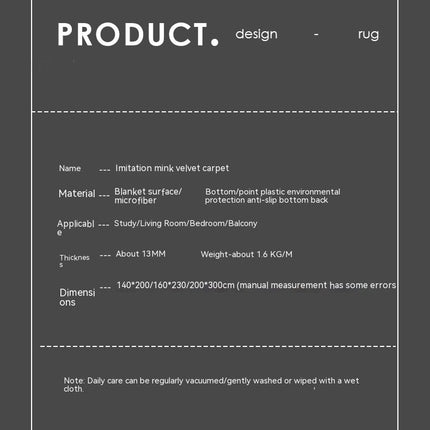 PRODUCT. design - rug

Name --- Imitation mink velvet carpet

Material --- Blanket surface/ microfiber Bottom/point plastic environmental protection anti-slip bottom back

Applicable --- Study/Living Room/Bedroom/Balcony

Thickness --- About 13MM Weight-about 1.6 KG/M

Dimensions --- 140*200/160*230/200*300cm (manual measurement has some errors

Note: Daily care can be regularly vacuumed/gently washed or wiped with a wet cloth.